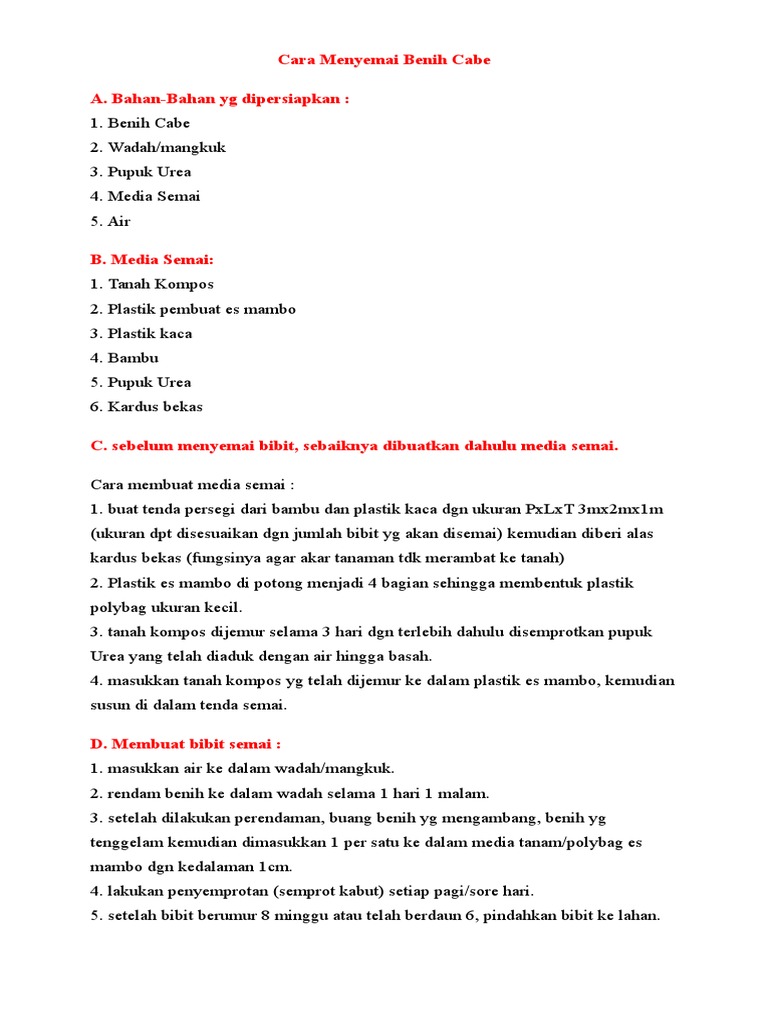 Cara Menyemai Benih Cabe

A. Bahan-Bahan yg dipersiapkan :
1. Benih Cabe
2. Wadah/mangkuk
3. Pupuk Urea
4. Media Semai
5. Air

B. Media Semai:
1. Tanah Kompos
2. Plastik pembuat es mambo
3. Plastik kaca
4. Bambu
5. Pupuk Urea
6. Kardus bekas

C. sebelum menyemai bibit, sebaiknya dibuatkan dahulu media semai.

Cara membuat media semai :
1. buat tenda persegi dari bambu dan plastik kaca dgn ukuran PxLxT 3mx2mx1m (ukuran dpt disesuaikan dgn jumlah bibit yg akan disemai) kemudian diberi alas kardus bekas (fungsinya agar akar tanaman tdk merambat ke tanah)
2. Plastik es mambo di potong menjadi 4 bagian sehingga membentuk plastik polybag ukuran kecil.
3. tanah kompos dijemur selama 3 hari dgn terlebih dahulu disemprotkan pupuk Urea yang telah diaduk dengan air hingga basah.
4. masukkan tanah kompos yg telah dijemur ke dalam plastik es mambo, kemudian susun di dalam tenda semai.

D. Membuat bibit semai :
1. masukkan air ke dalam wadah/mangkuk.
2. rendam benih ke dalam wadah selama 1 hari 1 malam.
3. setelah dilakukan perendaman, buang benih yg mengambang, benih yg tenggelam kemudian dimasukkan 1 per satu ke dalam media tanam/polybag es mambo dgn kedalaman 1cm.
4. lakukan penyemprotan (semprot kabut) setiap pagi/sore hari.
5. setelah bibit berumur 8 minggu atau telah berdaun 6, pindahkan bibit ke lahan.